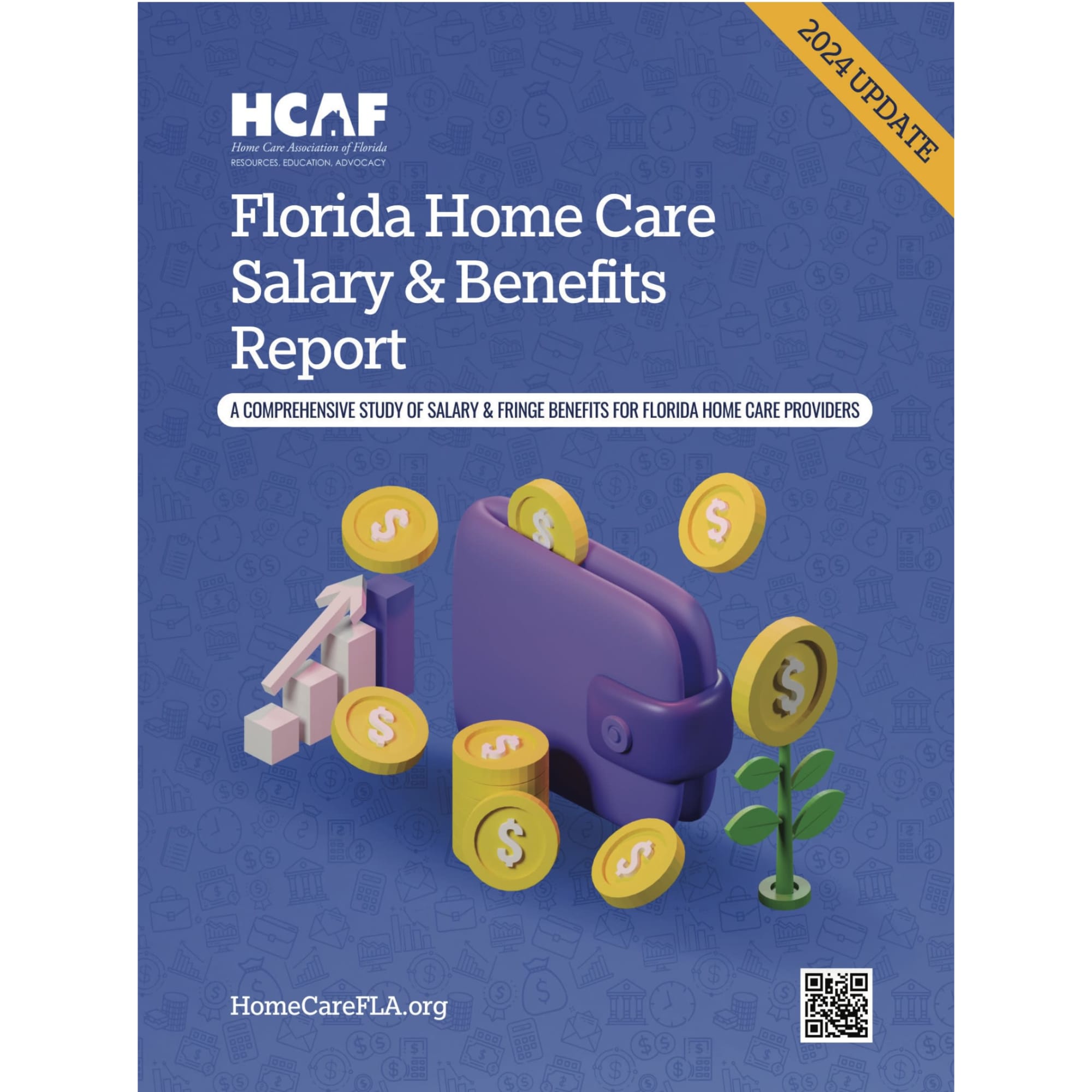 2024 UPDATE

HCAF
Home Care Association of Florida
RESOURCES, EDUCATION, ADVOCACY

Florida Home Care Salary & Benefits Report

A COMPREHENSIVE STUDY OF SALARY & FRINGE BENEFITS FOR FLORIDA HOME CARE PROVIDERS

HomeCareFLA.org